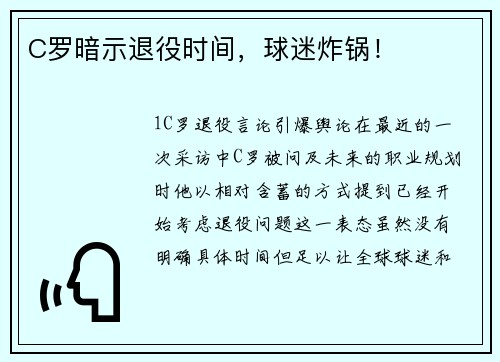 C罗暗示退役时间，球迷炸锅！

1C罗退役言论引爆舆论在最近的一次采访中C罗被问及未来的职业规划时他以相对含蓄的方式提到已经开始考虑退役问题这一表态虽然没有明确具体时间但足以让全球球迷和